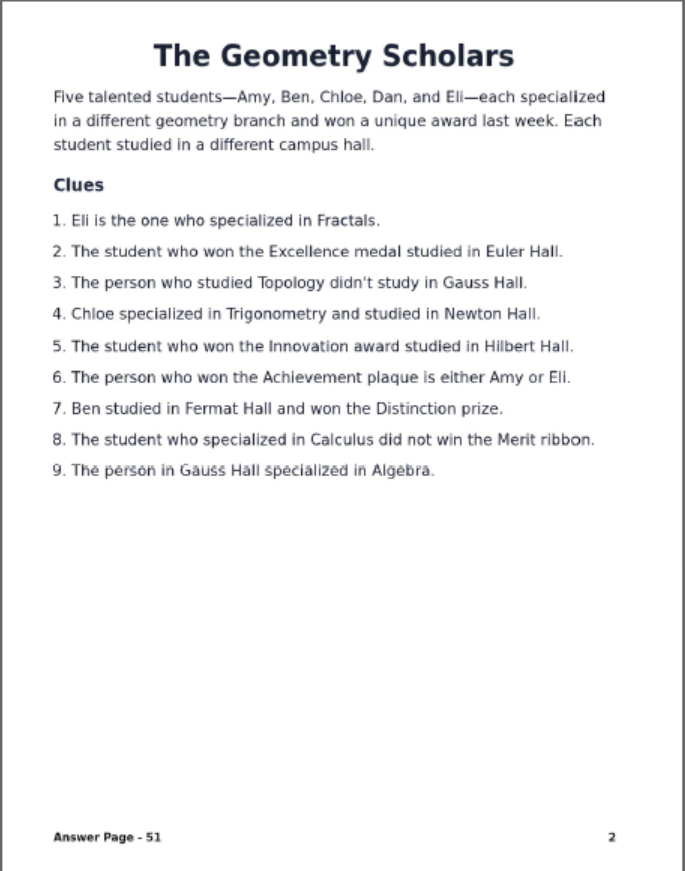 The Geometry Scholars

Five talented students—Amy, Ben, Chloe, Dan, and Eli—each specialized in a different geometry branch and won a unique award last week. Each student studied in a different campus hall.

Clues

1. Eli is the one who specialized in Fractals.
2. The student who won the Excellence medal studied in Euler Hall.
3. The person who studied Topology didn't study in Gauss Hall.
4. Chloe specialized in Trigonometry and studied in Newton Hall.
5. The student who won the Innovation award studied in Hilbert Hall.
6. The person who won the Achievement plaque is either Amy or Eli.
7. Ben studied in Fermat Hall and won the Distinction prize.
8. The student who specialized in Calculus did not win the Merit ribbon.
9. The person in Gauss Hall specialized in Algebra.

Answer Page - 51

2